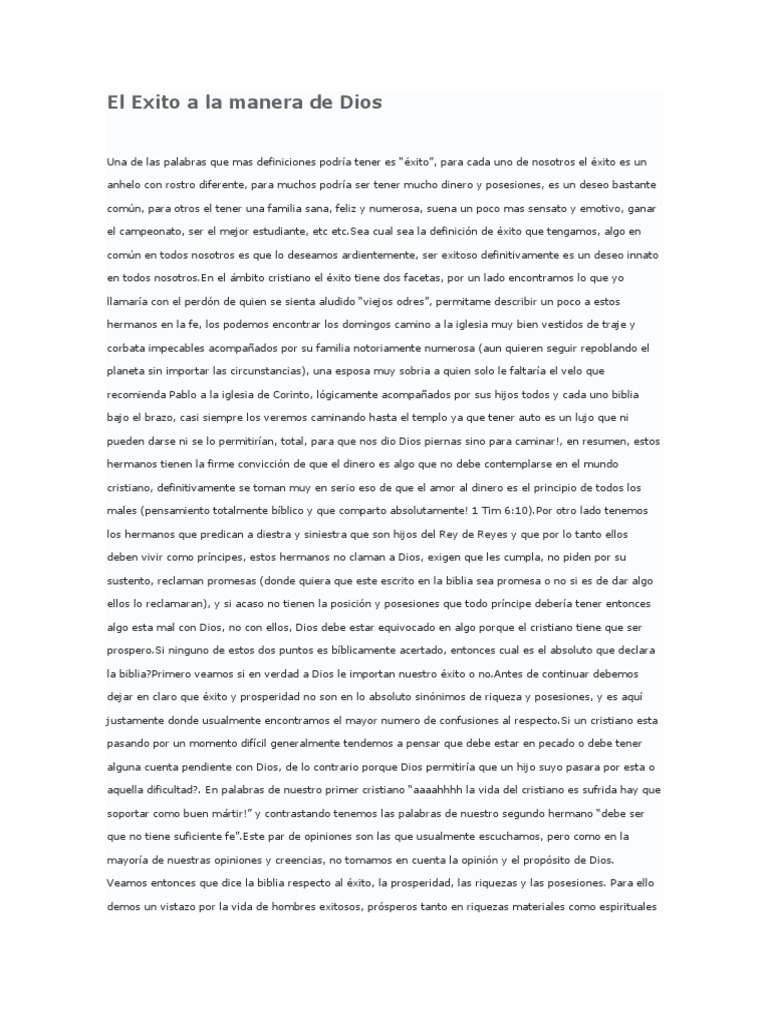 El Exito a la manera de Dios

Una de las palabras que mas definiciones podría tener es "éxito", para cada uno de nosotros el éxito es un anhelo con rostro diferente, para muchos podría ser tener mucho dinero y posesiones, es un deseo bastante común, para otros el tener una familia sana, feliz y numerosa, suena un poco mas sensato y emotivo, ganar el campeonato, ser el mejor estudiante, etc etc.Sea cual sea la definición de éxito que tengamos, algo en común en todos nosotros es que lo deseamos ardientemente, ser exitoso definitivamente es un deseo innato en todos nosotros.En el ámbito cristiano el éxito tiene dos facetas, por un lado encontramos lo que yo llamaría con el perdón de quien se sienta aludido "viejos odres", permitame describir un poco a estos hermanos en la fe, los podemos encontrar los domingos camino a la iglesia muy bien vestidos de traje y corbata impecables acompañados por su familia notoriamente numerosa (aun quieren seguir repoblando el planeta sin importar las circunstancias), una esposa muy sobria a quien solo le faltaría el velo que recomienda Pablo a la iglesia de Corinto, lógicamente acompañados por sus hijos todos y cada uno biblia bajo el brazo, casi siempre los veremos caminando hasta el templo ya que tener auto es un lujo que ni pueden darse ni se lo permitirían, total, para que nos dio Dios piernas sino para caminar!, en resumen, estos hermanos tienen la firme convicción de que el dinero es algo que no debe contemplarse en el mundo cristiano, definitivamente se toman muy en serio eso de que el amor al dinero es el principio de todos los males (pensamiento totalmente bíblico y que comparto absolutamente! 1 Tim 6:10).Por otro lado tenemos los hermanos que predican a diestra y siniestra que son hijos del Rey de Reyes y que por lo tanto ellos deben vivir como príncipes, estos hermanos no claman a Dios, exigen que les cumpla, no piden por su sustento, reclaman promesas (donde quiera que este escrito en la biblia sea promesa o no si es de dar algo ellos lo reclamaran), y si acaso no tienen la posición y posesiones que todo príncipe debería tener entonces algo esta mal con Dios, no con ellos, Dios debe estar equivocado en algo porque el cristiano tiene que ser prospero.Si ninguno de estos dos puntos es bíblicamente acertado, entonces cual es el absoluto que declara la biblia?Primero veamos si en verdad a Dios le importan nuestro éxito o no.Antes de continuar debemos dejar en claro que éxito y prosperidad no son en lo absoluto sinónimos de riqueza y posesiones, y es aquí justamente donde usualmente encontramos el mayor numero de confusiones al respecto.Si un cristiano esta pasando por un momento difícil generalmente tendemos a pensar que debe estar en pecado o debe tener alguna cuenta pendiente con Dios, de lo contrario porque Dios permitiría que un hijo suyo pasara por esta o aquella dificultad?. En palabras de nuestro primer cristiano "aaaahhhh la vida del cristiano es sufrida hay que soportar como buen mártir!" y contrastando tenemos las palabras de nuestro segundo hermano "debe ser que no tiene suficiente fe".Este par de opiniones son las que usualmente escuchamos, pero como en la mayoría de nuestras opiniones y creencias, no tomamos en cuenta la opinión y el propósito de Dios. Veamos entonces que dice la biblia respecto al éxito, la prosperidad, las riquezas y las posesiones. Para ello demos un vistazo por la vida de hombres exitosos, prósperos tanto en riquezas materiales como espirituales